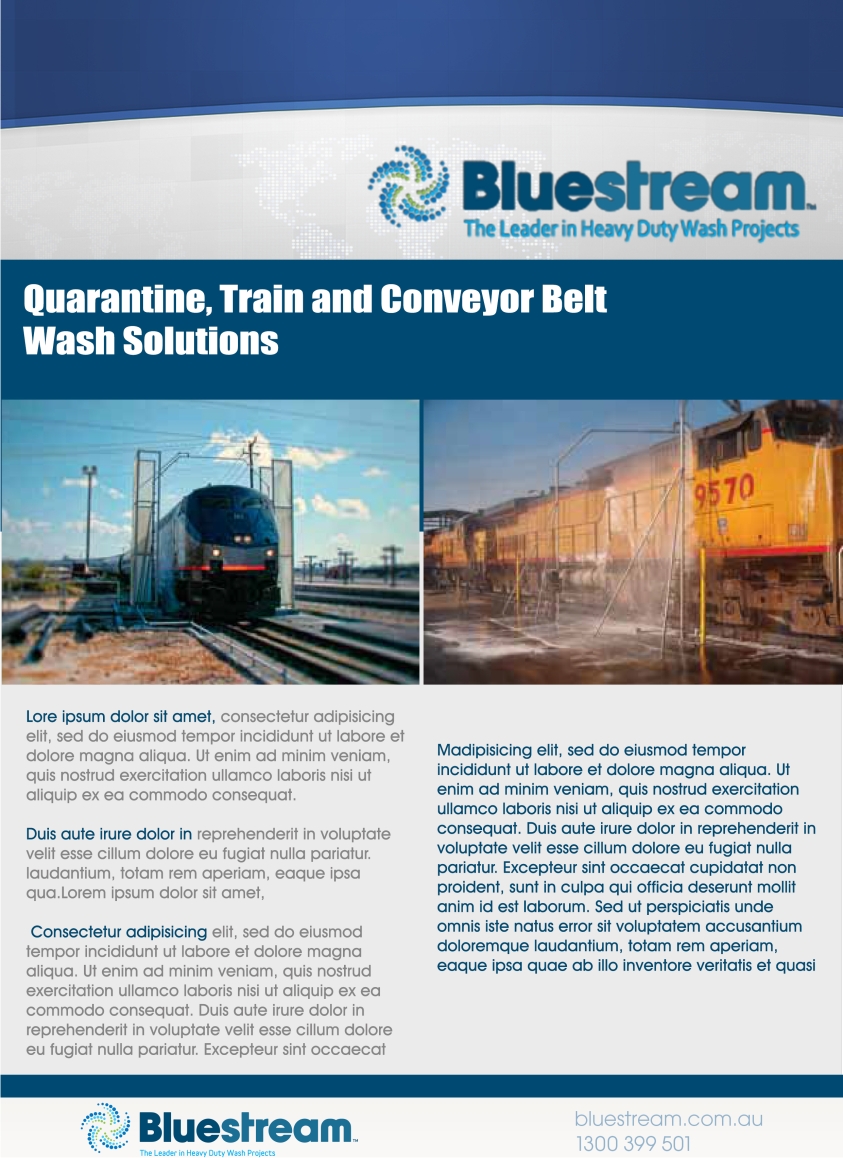 Bluestream™
The Leader in Heavy Duty Wash Projects

Quarantine, Train and Conveyor Belt Wash Solutions

9570

Lore ipsum dolor sit amet, consectetur adipisicing elit, sed do eiusmod tempor incididunt ut labore et dolore magna aliqua. Ut enim ad minim veniam, quis nostrud exercitation ullamco laboris nisi ut aliquip ex ea commodo consequat.

Duis aute irure dolor in reprehenderit in voluptate velit esse cillum dolore eu fugiat nulla pariatur. laudantium, totam rem aperiam, eaque ipsa qua.Lorem ipsum dolor sit amet,

Consectetur adipisicing elit, sed do eiusmod tempor incididunt ut labore et dolore magna aliqua. Ut enim ad minim veniam, quis nostrud exercitation ullamco laboris nisi ut aliquip ex ea commodo consequat. Duis aute irure dolor in reprehenderit in voluptate velit esse cillum dolore eu fugiat nulla pariatur. Excepteur sint occaecat

Madipisicing elit, sed do eiusmod tempor incididunt ut labore et dolore magna aliqua. Ut enim ad minim veniam, quis nostrud exercitation ullamco laboris nisi ut aliquip ex ea commodo consequat. Duis aute irure dolor in reprehenderit in voluptate velit esse cillum dolore eu fugiat nulla pariatur. Excepteur sint occaecat cupidatat non proident, sunt in culpa qui officia deserunt mollit anim id est laborum. Sed ut perspiciatis unde omnis iste natus error sit voluptatem accusantium doloremque laudantium, totam rem aperiam, eaque ipsa quae ab illo inventore veritatis et quasi

Bluestream™
The Leader in Heavy Duty Wash Projects

bluestream.com.au
1300 399 501